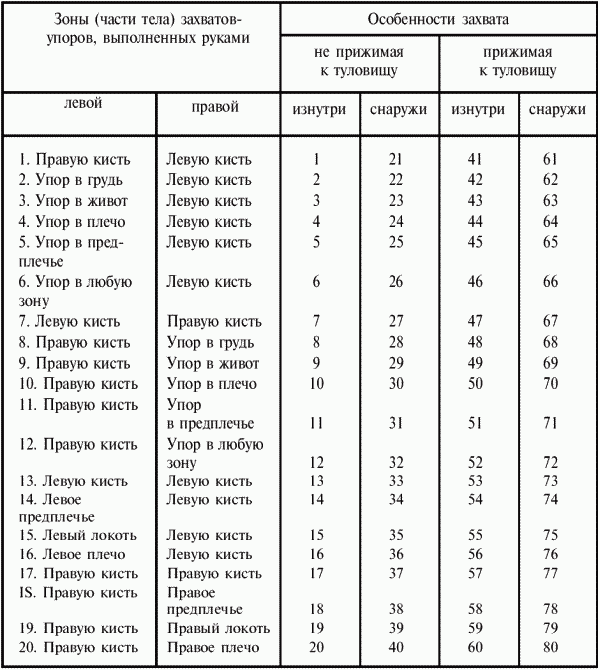 | Зоны (части тела) захватов-упоров, выполненных руками | | Особенности захвата | | | |
|---|---|---|---|---|---|
| | | не прижимая к туловищу | | прижимая к туловищу | |
| левой | правой | изнутри | снаружи | изнутри | снаружи |
| 1. Правую кисть | Левую кисть | 1 | 21 | 41 | 61 |
| 2. Упор в грудь | Левую кисть | 2 | 22 | 42 | 62 |
| 3. Упор в живот | Левую кисть | 3 | 23 | 43 | 63 |
| 4. Упор в плечо | Левую кисть | 4 | 24 | 44 | 64 |
| 5. Упор в предплечье | Левую кисть | 5 | 25 | 45 | 65 |
| 6. Упор в любую зону | Левую кисть | 6 | 26 | 46 | 66 |
| 7. Левую кисть | Правую кисть | 7 | 27 | 47 | 67 |
| 8. Правую кисть | Упор в грудь | 8 | 28 | 48 | 68 |
| 9. Правую кисть | Упор в живот | 9 | 29 | 49 | 69 |
| 10. Правую кисть | Упор в плечо | 10 | 30 | 50 | 70 |
| 11. Правую кисть | Упор в предплечье | 11 | 31 | 51 | 71 |
| 12. Правую кисть | Упор в любую зону | 12 | 32 | 52 | 72 |
| 13. Левую кисть | Левую кисть | 13 | 33 | 53 | 73 |
| 14. Левое предплечье | Левую кисть | 14 | 34 | 54 | 74 |
| 15. Левый локоть | Левую кисть | 15 | 35 | 55 | 75 |
| 16. Левое плечо | Левую кисть | 16 | 36 | 56 | 76 |
| 17. Правую кисть | Правую кисть | 17 | 37 | 57 | 77 |
| IS. Правую кисть | Правое предплечье | 18 | 38 | 58 | 78 |
| 19. Правую кисть | Правый локоть | 19 | 39 | 59 | 79 |
| 20. Правую кисть | Правое плечо | 20 | 40 | 60 | 80 |